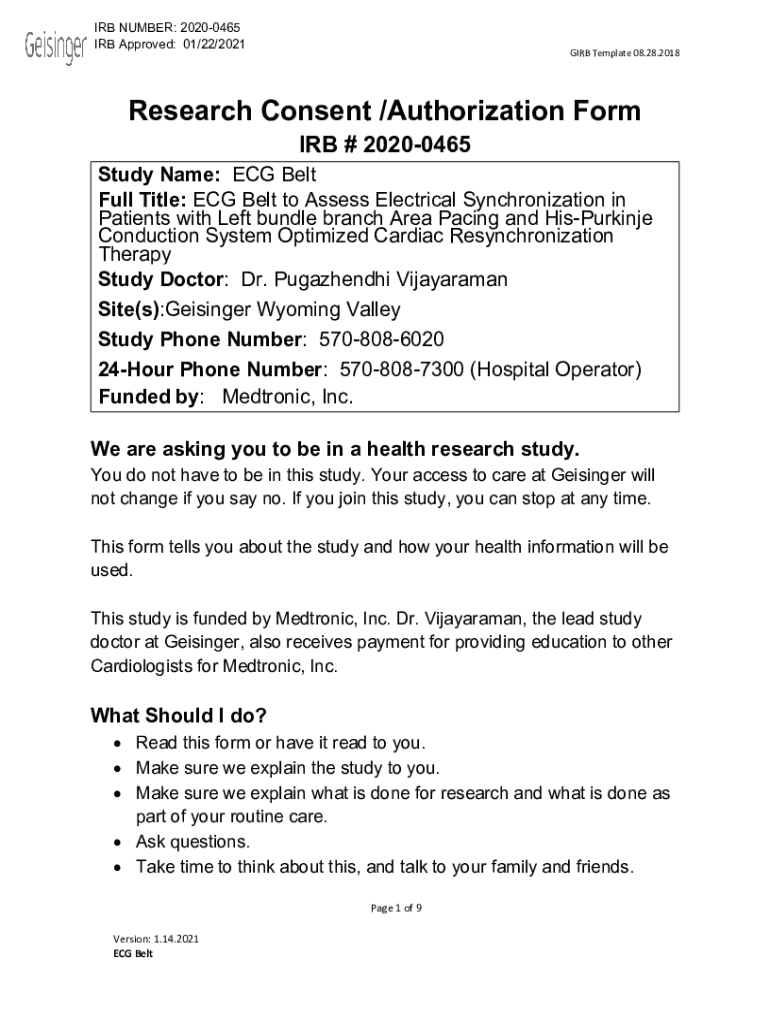 Geisinger

IRB NUMBER: 2020-0465
IRB Approved: 01/22/2021

GIRB Template 08.28.2018

Research Consent /Authorization Form

IRB # 2020-0465

Study Name: ECG Belt
Full Title: ECG Belt to Assess Electrical Synchronization in Patients with Left bundle branch Area Pacing and His-Purkinje Conduction System Optimized Cardiac Resynchronization Therapy
Study Doctor: Dr. Pugazhendhi Vijayaraman
Site(s):Geisinger Wyoming Valley
Study Phone Number: 570-808-6020
24-Hour Phone Number: 570-808-7300 (Hospital Operator)
Funded by: Medtronic, Inc.

We are asking you to be in a health research study.

You do not have to be in this study. Your access to care at Geisinger will not change if you say no. If you join this study, you can stop at any time.

This form tells you about the study and how your health information will be used.

This study is funded by Medtronic, Inc. Dr. Vijayaraman, the lead study doctor at Geisinger, also receives payment for providing education to other Cardiologists for Medtronic, Inc.

What Should I do?

• Read this form or have it read to you.
• Make sure we explain the study to you.
• Make sure we explain what is done for research and what is done as part of your routine care.
• Ask questions.
• Take time to think about this, and talk to your family and friends.

Page 1 of 9

Version: 1.14.2021
ECG Belt